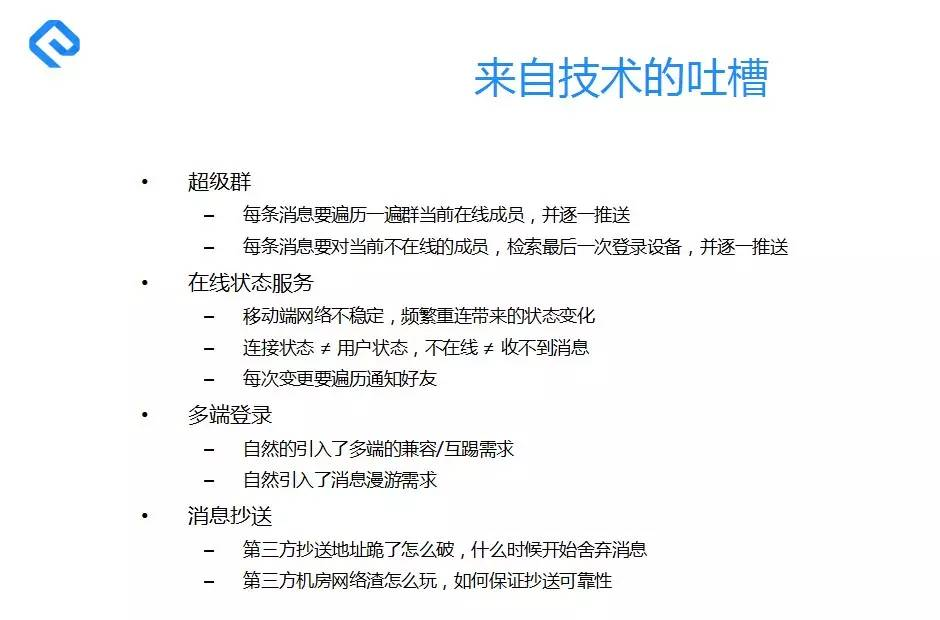 来自技术的吐槽

• 超级群
  – 每条消息要遍历一遍群当前在线成员，并逐一推送
  – 每条消息要对当前不在线的成员，检索最后一次登录设备，并逐一推送
• 在线状态服务
  – 移动端网络不稳定，频繁重连带来的状态变化
  – 连接状态 ≠ 用户状态，不在线 ≠ 收不到消息
  – 每次变更要遍历通知好友
• 多端登录
  – 自然的引入了多端的兼容/互踢需求
  – 自然引入了消息漫游需求
• 消息抄送
  – 第三方抄送地址跪了怎么破，什么时候开始舍弃消息
  – 第三方机房网络渣怎么玩，如何保证抄送可靠性